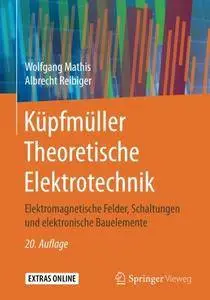 Wolfgang Mathis
Albrecht Reibiger

Küpfmüller
Theoretische
Elektrotechnik

Elektromagnetische Felder, Schaltungen und elektronische Bauelemente

20. Auflage

EXTRAS ONLINE

Springer Vieweg